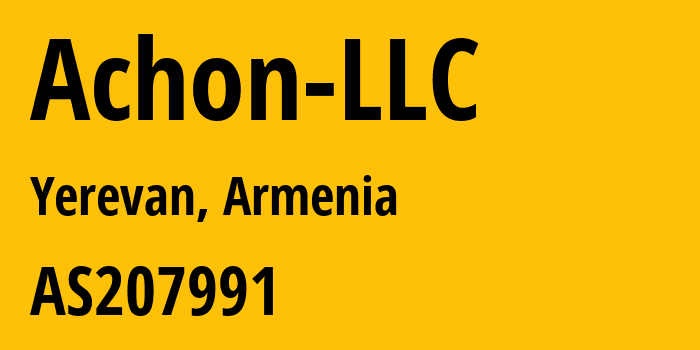 Achon-LLC

Yerevan, Armenia

AS207991